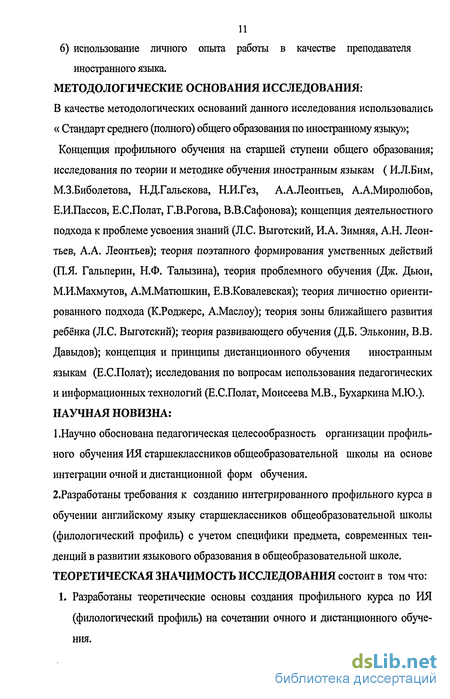 11

6) использование личного опыта работы в качестве преподавателя иностранного языка.

МЕТОДОЛОГИЧЕСКИЕ ОСНОВАНИЯ ИССЛЕДОВАНИЯ:

В качестве методологических оснований данного исследования использовались « Стандарт среднего (полного) общего образования по иностранному языку»;

Концепция профильного обучения на старшей ступени общего образования; исследования по теории и методике обучения иностранным языкам ( И.Л.Бим, М.З.Биболетова, Н.Д.Гальскова, Н.И.Гез, А.А.Леонтьев, А.А.Миролюбов, Е.И.Пассов, Е.С.Полат, Г.В.Рогова, В.В.Сафонова); концепция деятельностного подхода к проблеме усвоения знаний (Л.С. Выготский, И.А. Зимняя, А.Н. Леонтьев, А.А. Леонтьев); теория поэтапного формирования умственных действий (П.Я. Гальперин, Н.Ф. Талызина), теория проблемного обучения (Дж. Дьюи, М.И.Махмутов, А.М.Матюшкин, Е.В.Ковалевская); теория личностно ориентированного подхода (К.Роджерс, А.Маслоу); теория зоны ближайшего развития ребёнка (Л.С. Выготский); теория развивающего обучения (Д.Б. Эльконин, В.В. Давыдов); концепция и принципы дистанционного обучения иностранным языкам (Е.С.Полат); исследования по вопросам использования педагогических и информационных технологий (Е.С.Полат, Моисеева М.В., Бухаркина М.Ю.).

НАУЧНАЯ НОВИЗНА:

1.Научно обоснована педагогическая целесообразность организации профильного обучения ИЯ старшеклассников общеобразовательной школы на основе интеграции очной и дистанционной форм обучения.

2.Разработаны требования к созданию интегрированного профильного курса в обучении английскому языку старшеклассников общеобразовательной школы (филологический профиль) с учетом специфики предмета, современных тенденций в развитии языкового образования в общеобразовательной школе.

ТЕОРЕТИЧЕСКАЯ ЗНАЧИМОСТЬ ИССЛЕДОВАНИЯ состоит в том что:

1. Разработаны теоретические основы создания профильного курса по ИЯ (филологический профиль) на сочетании очного и дистанционного обучения.

dsLib.net
библиотека диссертаций